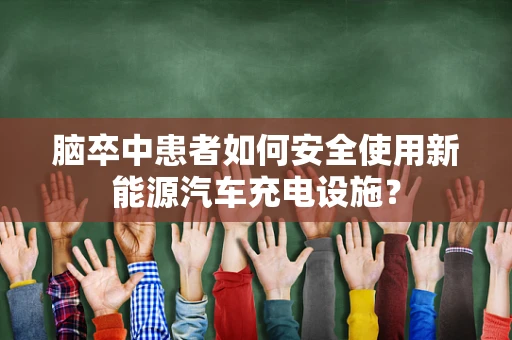 脑卒中患者如何安全使用新能源汽车充电设施？